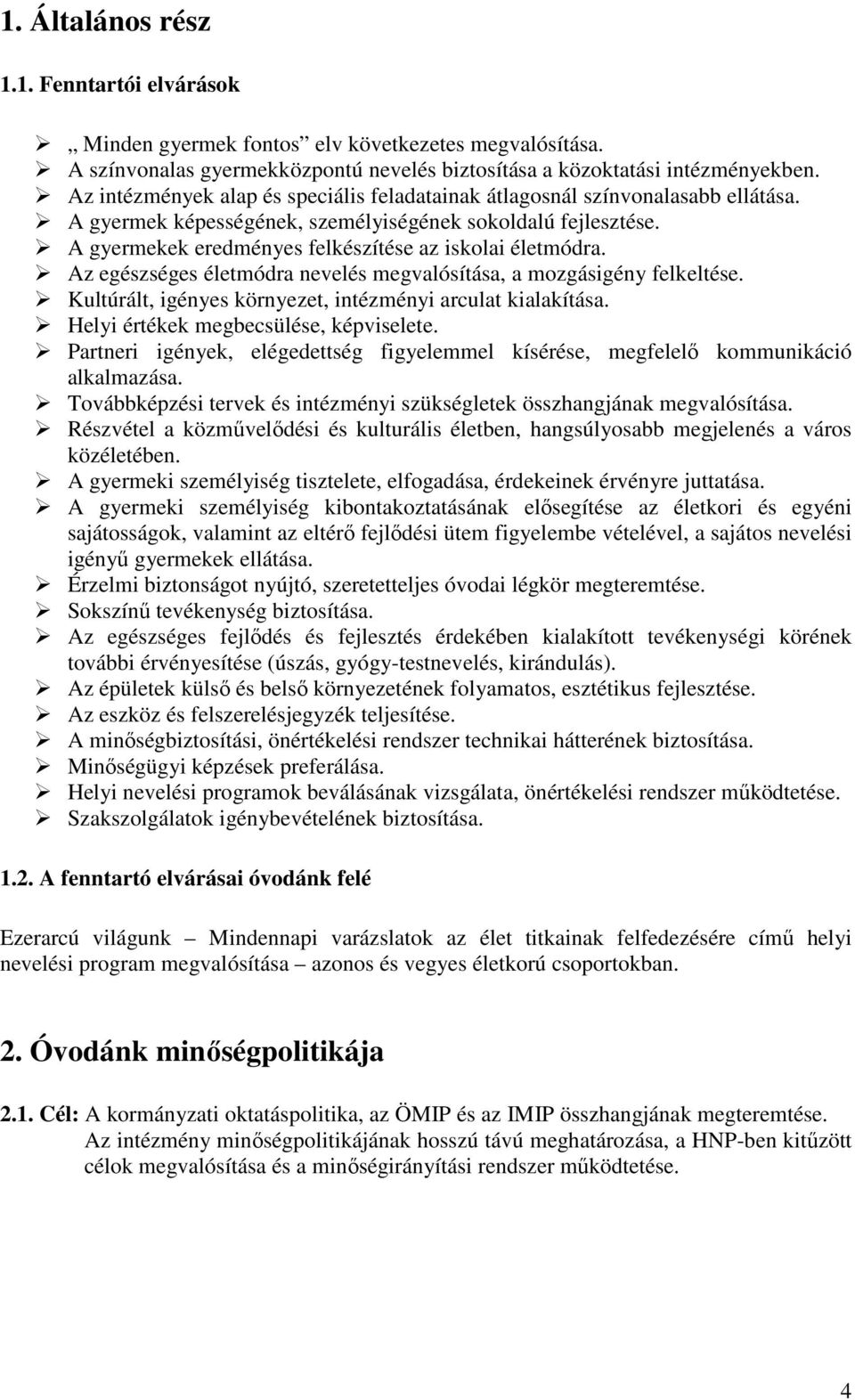 1. Általános rész

1.1. Fenntartói elvárások

➢ „ Minden gyermek fontos” elv következetes megvalósítása.
➢ A színvonalas gyermekközpontú nevelés biztosítása a közoktatási intézményekben.
➢ Az intézmények alap és speciális feladatainak átlagosnál színvonalasabb ellátása.
➢ A gyermek képességének, személyiségének sokoldalú fejlesztése.
➢ A gyermekek eredményes felkészítése az iskolai életmódra.
➢ Az egészséges életmódra nevelés megvalósítása, a mozgásigény felkeltése.
➢ Kultúrált, igényes környezet, intézményi arculat kialakítása.
➢ Helyi értékek megbecsülése, képviselete.
➢ Partneri igények, elégedettség figyelemmel kísérése, megfelelő kommunikáció alkalmazása.
➢ Továbbképzési tervek és intézményi szükségletek összhangjának megvalósítása.
➢ Részvétel a közművelődési és kulturális életben, hangsúlyosabb megjelenés a város közéletében.
➢ A gyermeki személyiség tisztelete, elfogadása, érdekeinek érvényre juttatása.
➢ A gyermeki személyiség kibontakoztatásának elősegítése az életkori és egyéni sajátosságok, valamint az eltérő fejlődési ütem figyelembe vételével, a sajátos nevelési igényű gyermekek ellátása.
➢ Érzelmi biztonságot nyújtó, szeretetteljes óvodai légkör megteremtése.
➢ Sokszínű tevékenység biztosítása.
➢ Az egészséges fejlődés és fejlesztés érdekében kialakított tevékenységi körének további érvényesítése (úszás, gyógy-testnevelés, kirándulás).
➢ Az épületek külső és belső környezetének folyamatos, esztétikus fejlesztése.
➢ Az eszköz és felszerelésjegyzék teljesítése.
➢ A minőségbiztosítási, önértékelési rendszer technikai hátterének biztosítása.
➢ Minőségügyi képzések preferálása.
➢ Helyi nevelési programok beválásának vizsgálata, önértékelési rendszer működtetése.
➢ Szakszolgálatok igénybevételének biztosítása.

1.2. A fenntartó elvárásai óvodánk felé

Ezerarcú világunk – Mindennapi varázslatok az élet titkainak felfedezésére című helyi nevelési program megvalósítása – azonos és vegyes életkorú csoportokban.

2. Óvodánk minőségpolitikája

2.1. Cél: A kormányzati oktatáspolitika, az ÖMIP és az IMIP összhangjának megteremtése. Az intézmény minőségpolitikájának hosszú távú meghatározása, a HNP-ben kitűzött célok megvalósítása és a minőségirányítási rendszer működtetése.

4